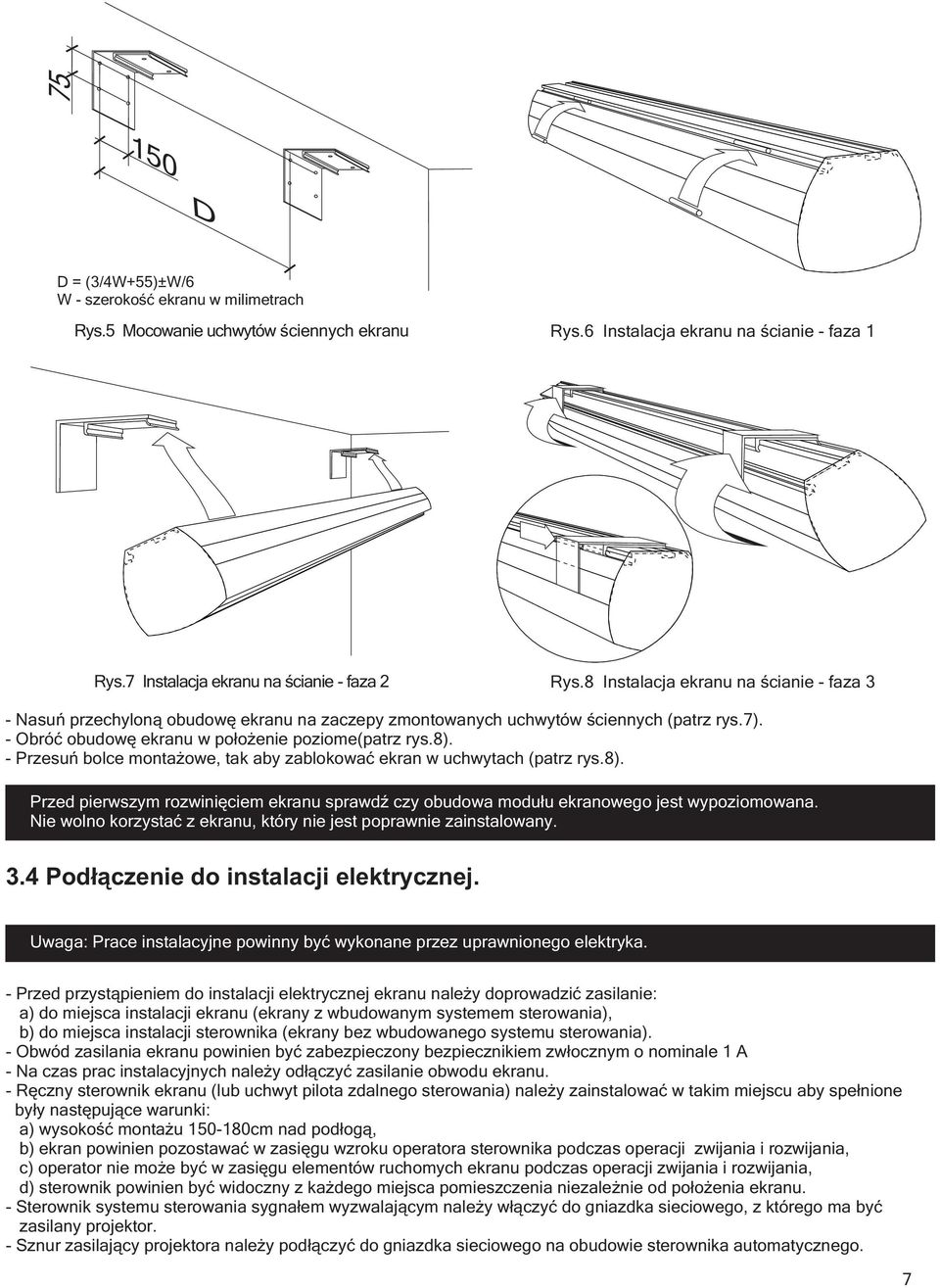 75

150

D

D = (3/4W+55)±W/6
W - szerokość ekranu w milimetrach

Rys.5 Mocowanie uchwytów ściennych ekranu

Rys.6 Instalacja ekranu na ścianie - faza 1

Rys.7 Instalacja ekranu na ścianie - faza 2

Rys.8 Instalacja ekranu na ścianie - faza 3

- Nasuń przechyloną obudowę ekranu na zaczepy zmontowanych uchwytów ściennych (patrz rys.7).
- Obróć obudowę ekranu w położenie poziome(patrz rys.8).
- Przesuń bolce montażowe, tak aby zablokować ekran w uchwytach (patrz rys.8).

Przed pierwszym rozwinięciem ekranu sprawdź czy obudowa modułu ekranowego jest wypoziomowana.
Nie wolno korzystać z ekranu, który nie jest poprawnie zainstalowany.

3.4 Podłączenie do instalacji elektrycznej.

Uwaga: Prace instalacyjne powinny być wykonane przez uprawnionego elektryka.

- Przed przystąpieniem do instalacji elektrycznej ekranu należy doprowadzić zasilanie:
a) do miejsca instalacji ekranu (ekrany z wbudowanym systemem sterowania),
b) do miejsca instalacji sterownika (ekrany bez wbudowanego systemu sterowania).
- Obwód zasilania ekranu powinien być zabezpieczony bezpiecznikiem zwłocznym o nominale 1 A
- Na czas prac instalacyjnych należy odłączyć zasilanie obwodu ekranu.
- Ręczny sterownik ekranu (lub uchwyt pilota zdalnego sterowania) należy zainstalować w takim miejscu aby spełnione były następujące warunki:
a) wysokość montażu 150-180cm nad podłogą,
b) ekran powinien pozostawać w zasięgu wzroku operatora sterownika podczas operacji zwijania i rozwijania,
c) operator nie może być w zasięgu elementów ruchomych ekranu podczas operacji zwijania i rozwijania,
d) sterownik powinien być widoczny z każdego miejsca pomieszczenia niezależnie od położenia ekranu.
- Sterownik systemu sterowania sygnałem wyzwalającym należy włączyć do gniazdka sieciowego, z którego ma być zasilany projektor.
- Sznur zasilający projektora należy podłączyć do gniazdka sieciowego na obudowie sterownika automatycznego.

7